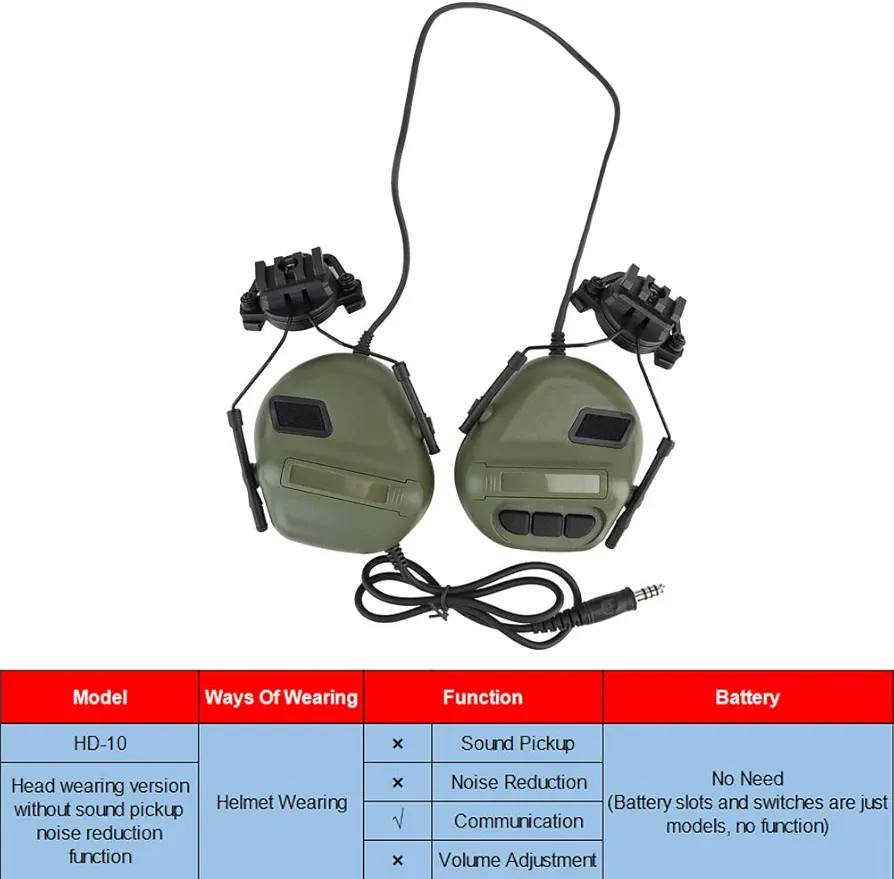 | Model | Ways Of Wearing | Function | | Battery |
|---|---|---|---|---|
| HD-10 | Helmet Wearing | × | Sound Pickup | No Need (Battery slots and switches are just models, no function) |
| Head wearing version without sound pickup noise reduction function | | × | Noise Reduction | |
| | | √ | Communication | |
| | | × | Volume Adjustment | |